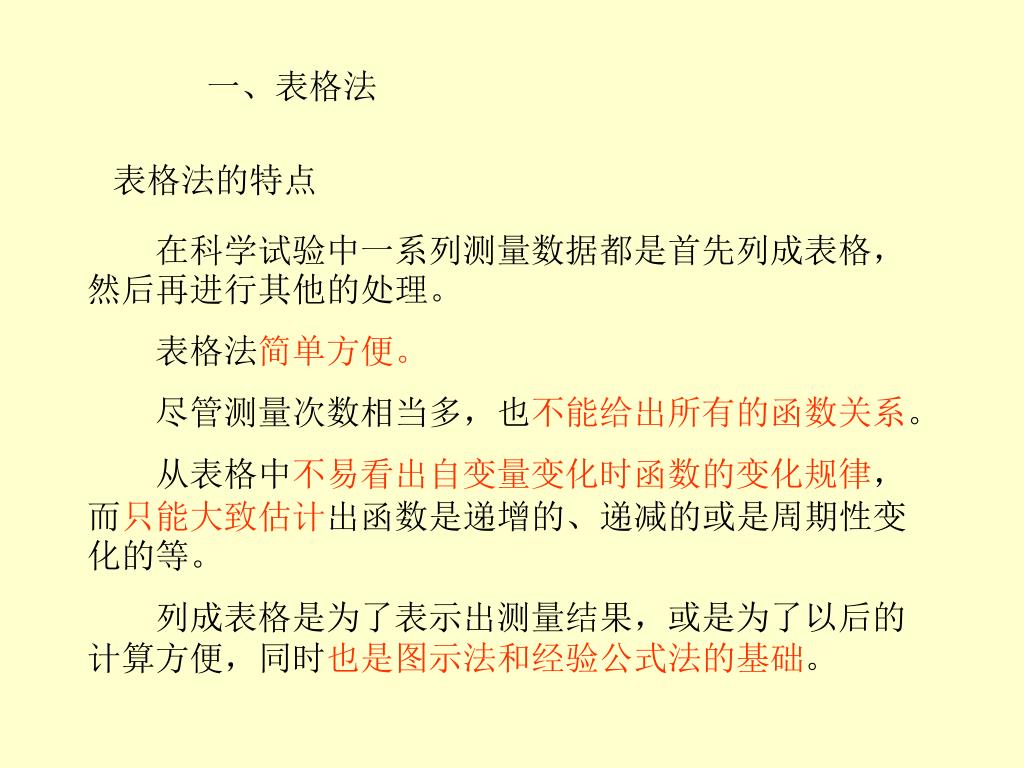 一、表格法

表格法的特点

在科学试验中一系列测量数据都是首先列成表格，然后再进行其他的处理。

表格法简单方便。

尽管测量次数相当多，也不能给出所有的函数关系。

从表格中不易看出自变量变化时函数的变化规律，而只能大致估计出函数是递增的、递减的或是周期性变化的等。

列成表格是为了表示出测量结果，或是为了以后的计算方便，同时也是图示法和经验公式法的基础。